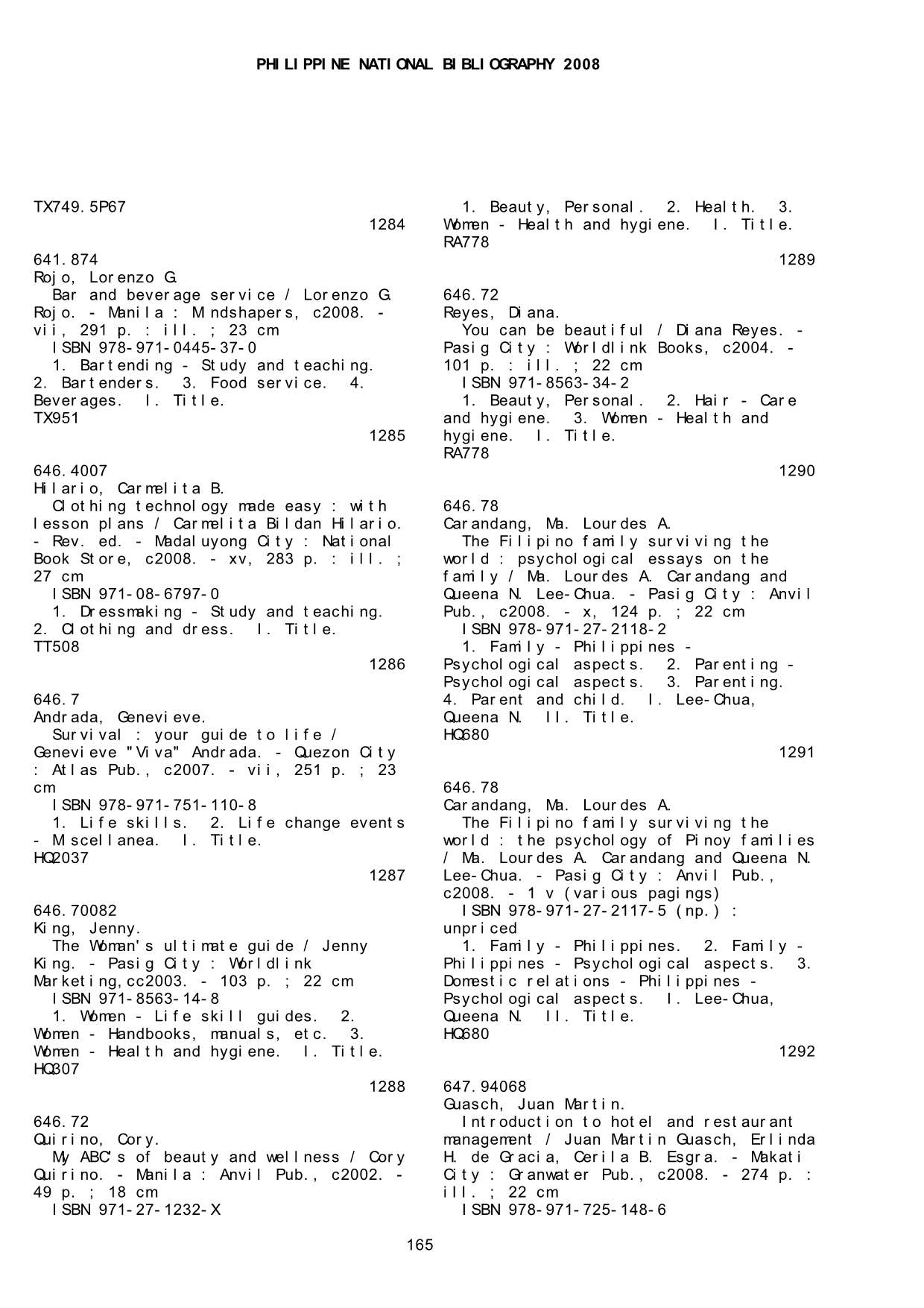 PHILIPPINE NATIONAL BIBLIOGRAPHY 2008

TX749.5P67

1284

641.874
Rojo, Lorenzo G.
Bar and beverage service / Lorenzo G. Rojo. - Manila : Mindshapers, c2008. - vii, 291 p. : ill. ; 23 cm
ISBN 978-971-0445-37-0
1. Bartending - Study and teaching. 2. Bartenders. 3. Food service. 4. Beverages. I. Title.
TX951

1285

646.4007
Hilario, Carmelita B.
Clothing technology made easy : with lesson plans / Carmelita Bildan Hilario. - Rev. ed. - Madaluyong City : National Book Store, c2008. - xv, 283 p. : ill. ; 27 cm
ISBN 971-08-6797-0
1. Dressmaking - Study and teaching. 2. Clothing and dress. I. Title.
TT508

1286

646.7
Andrada, Genevieve.
Survival : your guide to life / Genevieve "Viva" Andrada. - Quezon City : Atlas Pub., c2007. - vii, 251 p. ; 23 cm
ISBN 978-971-751-110-8
1. Life skills. 2. Life change events - Miscellanea. I. Title.
HQ2037

1287

646.70082
King, Jenny.
The Woman's ultimate guide / Jenny King. - Pasig City : Worldlink Marketing,cc2003. - 103 p. ; 22 cm
ISBN 971-8563-14-8
1. Women - Life skill guides. 2. Women - Handbooks, manuals, etc. 3. Women - Health and hygiene. I. Title.
HQ307

1288

646.72
Quirino, Cory.
My ABC's of beauty and wellness / Cory Quirino. - Manila : Anvil Pub., c2002. - 49 p. ; 18 cm
ISBN 971-27-1232-X
1. Beauty, Personal. 2. Health. 3. Women - Health and hygiene. I. Title.
RA778

1289

646.72
Reyes, Diana.
You can be beautiful / Diana Reyes. - Pasig City : Worldlink Books, c2004. - 101 p. : ill. ; 22 cm
ISBN 971-8563-34-2
1. Beauty, Personal. 2. Hair - Care and hygiene. 3. Women - Health and hygiene. I. Title.
RA778

1290

646.78
Carandang, Ma. Lourdes A.
The Filipino family surviving the world : psychological essays on the family / Ma. Lourdes A. Carandang and Queena N. Lee-Chua. - Pasig City : Anvil Pub., c2008. - x, 124 p. ; 22 cm
ISBN 978-971-27-2118-2
1. Family - Philippines - Psychological aspects. 2. Parenting - Psychological aspects. 3. Parenting. 4. Parent and child. I. Lee-Chua, Queena N. II. Title.
HQ680

1291

646.78
Carandang, Ma. Lourdes A.
The Filipino family surviving the world : the psychology of Pinoy families / Ma. Lourdes A. Carandang and Queena N. Lee-Chua. - Pasig City : Anvil Pub., c2008. - 1 v (various pagings)
ISBN 978-971-27-2117-5 (np.) : unpriced
1. Family - Philippines. 2. Family - Philippines - Psychological aspects. 3. Domestic relations - Philippines - Psychological aspects. I. Lee-Chua, Queena N. II. Title.
HQ680

1292

647.94068
Guasch, Juan Martin.
Introduction to hotel and restaurant management / Juan Martin Guasch, Erlinda H. de Gracia, Cerila B. Esgra. - Makati City : Granwater Pub., c2008. - 274 p. : ill. ; 22 cm
ISBN 978-971-725-148-6

165